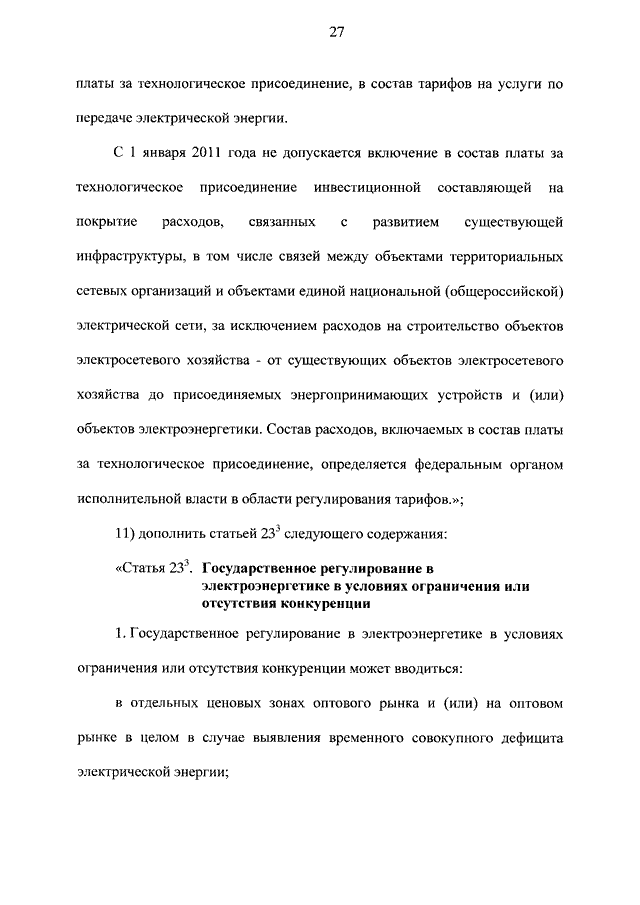 27

платы за технологическое присоединение, в состав тарифов на услуги по передаче электрической энергии.

С 1 января 2011 года не допускается включение в состав платы за технологическое присоединение инвестиционной составляющей на покрытие расходов, связанных с развитием существующей инфраструктуры, в том числе связей между объектами территориальных сетевых организаций и объектами единой национальной (общероссийской) электрической сети, за исключением расходов на строительство объектов электросетевого хозяйства - от существующих объектов электросетевого хозяйства до присоединяемых энергопринимающих устройств и (или) объектов электроэнергетики. Состав расходов, включаемых в состав платы за технологическое присоединение, определяется федеральным органом исполнительной власти в области регулирования тарифов.»;

11) дополнить статьей $23^3$ следующего содержания:

«Статья $23^3$. Государственное регулирование в электроэнергетике в условиях ограничения или отсутствия конкуренции

1. Государственное регулирование в электроэнергетике в условиях ограничения или отсутствия конкуренции может вводиться:

в отдельных ценовых зонах оптового рынка и (или) на оптовом рынке в целом в случае выявления временного совокупного дефицита электрической энергии;